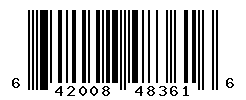 6 42008 48361 6